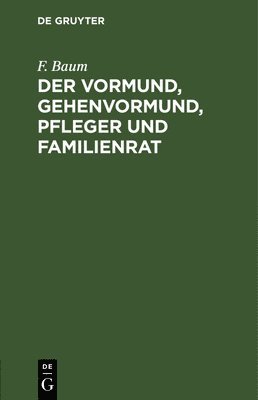 DE GRUYTER

F. Baum

DER VORMUND, GEHENVORMUND, PFLEGER UND FAMILIENRAT

DE
G